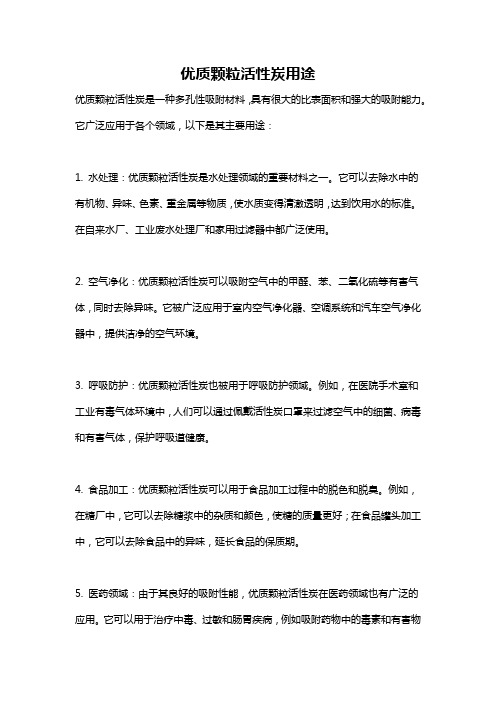 优质颗粒活性炭用途

优质颗粒活性炭是一种多孔性吸附材料，具有很大的比表面积和强大的吸附能力。它广泛应用于各个领域，以下是其主要用途：

1. 水处理：优质颗粒活性炭是水处理领域的重要材料之一。它可以去除水中的有机物、异味、色素、重金属等物质，使水质变得清澈透明，达到饮用水的标准。在自来水厂、工业废水处理厂和家用过滤器中都广泛使用。

2. 空气净化：优质颗粒活性炭可以吸附空气中的甲醛、苯、二氧化硫等有害气体，同时去除异味。它被广泛应用于室内空气净化器、空调系统和汽车空气净化器中，提供洁净的空气环境。

3. 呼吸防护：优质颗粒活性炭也被用于呼吸防护领域。例如，在医院手术室和工业有毒气体环境中，人们可以通过佩戴活性炭口罩来过滤空气中的细菌、病毒和有害气体，保护呼吸道健康。

4. 食品加工：优质颗粒活性炭可以用于食品加工过程中的脱色和脱臭。例如，在糖厂中，它可以去除糖浆中的杂质和颜色，使糖的质量更好；在食品罐头加工中，它可以去除食品中的异味，延长食品的保质期。

5. 医药领域：由于其良好的吸附性能，优质颗粒活性炭在医药领域也有广泛的应用。它可以用于治疗中毒、过敏和肠胃疾病，例如吸附药物中的毒素和有害物